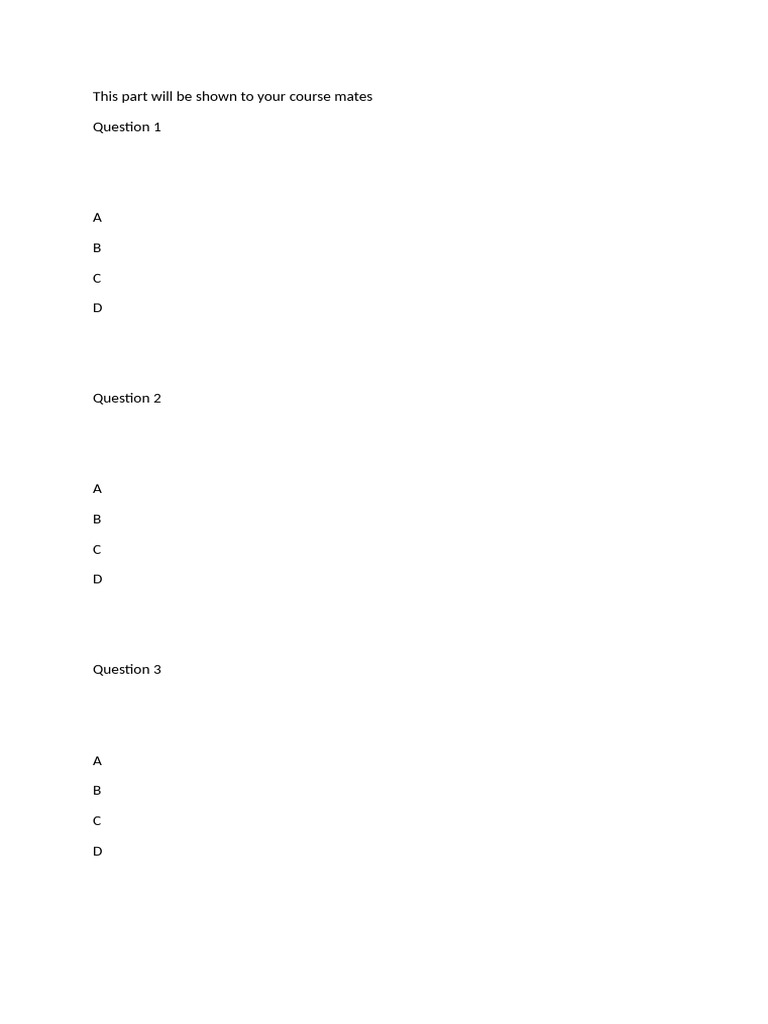 This part will be shown to your course mates

Question 1

A

B

C

D

Question 2

A

B

C

D

Question 3

A

B

C

D